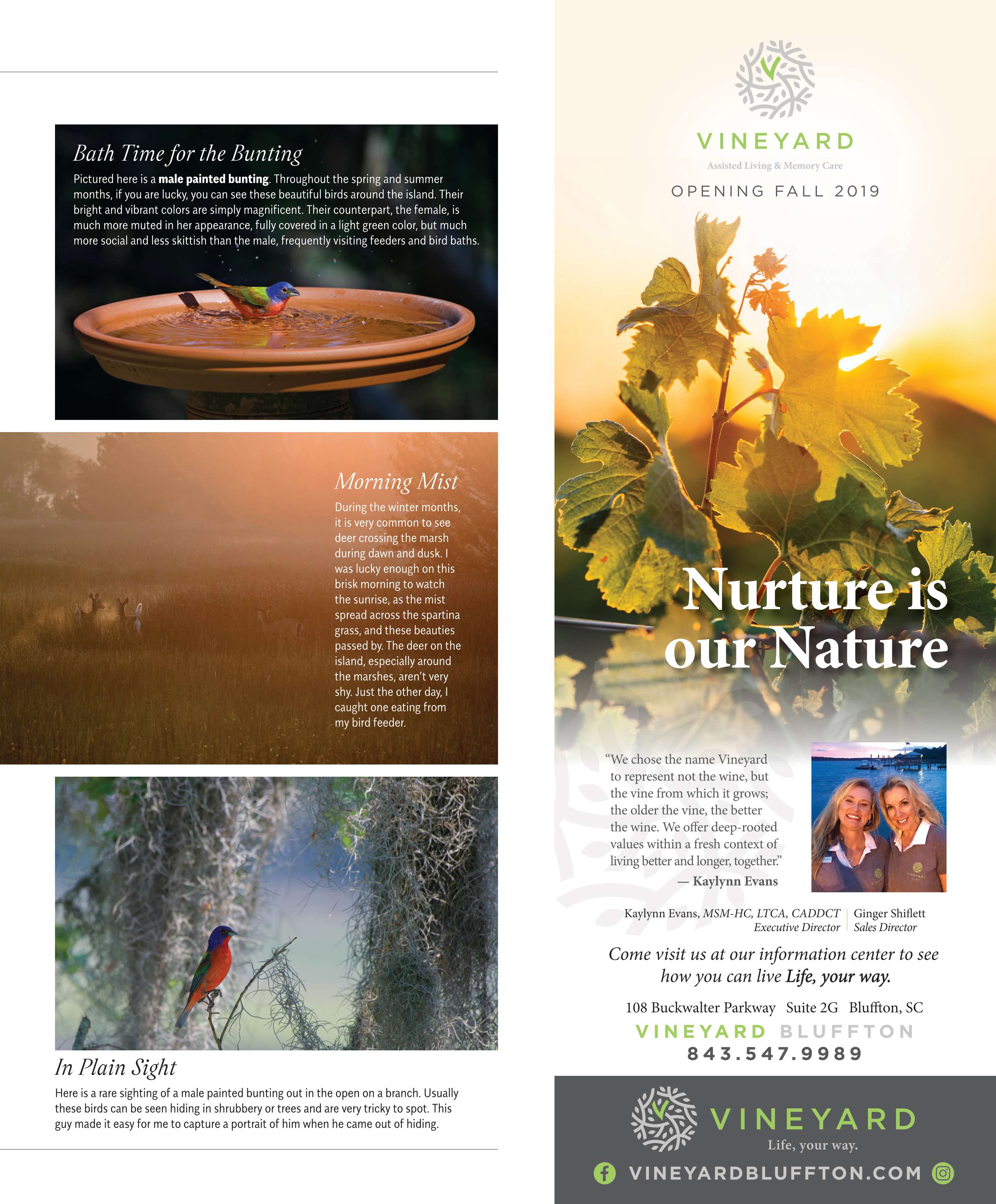 Bath Time for the Bunting

Pictured here is a male painted bunting. Throughout the spring and summer months, if you are lucky, you can see these beautiful birds around the island. Their bright and vibrant colors are simply magnificent. Their counterpart, the female, is much more muted in her appearance, fully covered in a light green color, but much more social and less skittish than the male, frequently visiting feeders and bird baths.

Morning Mist

During the winter months, it is very common to see deer crossing the marsh during dawn and dusk. I was lucky enough on this brisk morning to watch the sunrise, as the mist spread across the spartina grass, and these beauties passed by. The deer on the island, especially around the marshes, aren't very shy. Just the other day, I caught one eating from my bird feeder.

In Plain Sight

Here is a rare sighting of a male painted bunting out in the open on a branch. Usually these birds can be seen hiding in shrubbery or trees and are very tricky to spot. This guy made it easy for me to capture a portrait of him when he came out of hiding.

VINEYARD
Assisted Living & Memory Care

OPENING FALL 2019

Nurture is our Nature

"We chose the name Vineyard to represent not the wine, but the vine from which it grows; the older the vine, the better the wine. We offer deep-rooted values within a fresh context of living better and longer, together."
— Kaylynn Evans

Kaylynn Evans, MSM-HC, LTCA, CADDCT
Executive Director

Ginger Shiflett
Sales Director

Come visit us at our information center to see how you can live Life, your way.

108 Buckwalter Parkway Suite 2G Bluffton, SC
VINEYARD BLUFFTON
843.547.9989

VINEYARD
Life, your way.

VINEYARDBLUFFTON.COM